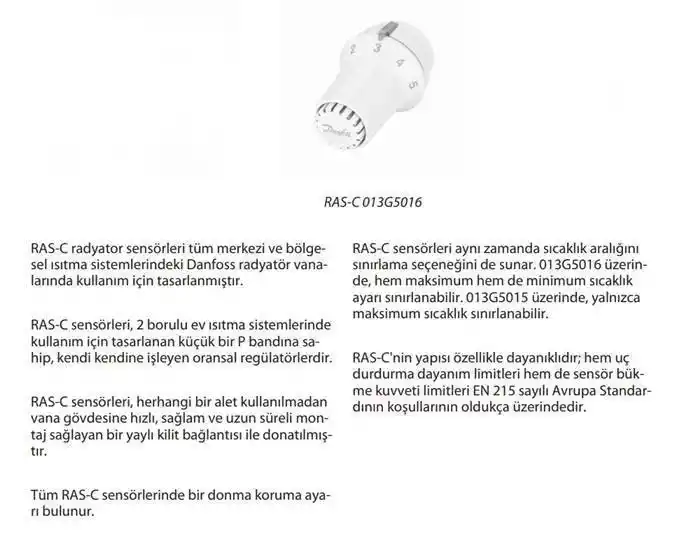 2 3 4 5

Danfoss

RAS-C 013G5016

RAS-C radyator sensörleri tüm merkezi ve bölgesel ısıtma sistemlerindeki Danfoss radyatör vanalarında kullanım için tasarlanmıştır.

RAS-C sensörleri, 2 borulu ev ısıtma sistemlerinde kullanım için tasarlanan küçük bir P bandına sahip, kendi kendine işleyen oransal regülatörlerdir.

RAS-C sensörleri, herhangi bir alet kullanılmadan vana gövdesine hızlı, sağlam ve uzun süreli montaj sağlayan bir yaylı kilit bağlantısı ile donatılmıştır.

Tüm RAS-C sensörlerinde bir donma koruma ayarı bulunur.

RAS-C sensörleri aynı zamanda sıcaklık aralığını sınırlama seçeneğini de sunar. 013G5016 üzerinde, hem maksimum hem de minimum sıcaklık ayarı sınırlanabilir. 013G5015 üzerinde, yalnızca maksimum sıcaklık sınırlanabilir.

RAS-C'nin yapısı özellikle dayanıklıdır; hem uç durdurma dayanım limitleri hem de sensör bükme kuvveti limitleri EN 215 sayılı Avrupa Standardının koşullarının oldukça üzerindedir.